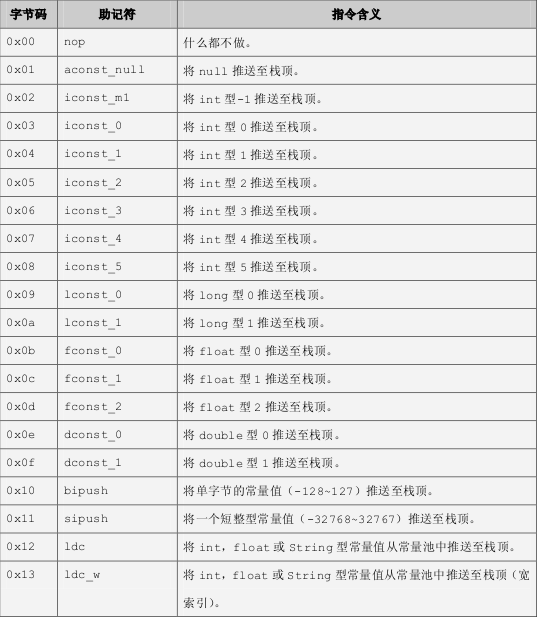 | 字节码 | 助记符 | 指令含义 |
|---|---|---|
| 0x00 | nop | 什么都不做。 |
| 0x01 | aconst_null | 将 null 推送至栈顶。 |
| 0x02 | iconst_m1 | 将 int 型-1 推送至栈顶。 |
| 0x03 | iconst_0 | 将 int 型 0 推送至栈顶。 |
| 0x04 | iconst_1 | 将 int 型 1 推送至栈顶。 |
| 0x05 | iconst_2 | 将 int 型 2 推送至栈顶。 |
| 0x06 | iconst_3 | 将 int 型 3 推送至栈顶。 |
| 0x07 | iconst_4 | 将 int 型 4 推送至栈顶。 |
| 0x08 | iconst_5 | 将 int 型 5 推送至栈顶。 |
| 0x09 | lconst_0 | 将 long 型 0 推送至栈顶。 |
| 0x0a | lconst_1 | 将 long 型 1 推送至栈顶。 |
| 0x0b | fconst_0 | 将 float 型 0 推送至栈顶。 |
| 0x0c | fconst_1 | 将 float 型 1 推送至栈顶。 |
| 0x0d | fconst_2 | 将 float 型 2 推送至栈顶。 |
| 0x0e | dconst_0 | 将 double 型 0 推送至栈顶。 |
| 0x0f | dconst_1 | 将 double 型 1 推送至栈顶。 |
| 0x10 | bipush | 将单字节的常量值（-128~127）推送至栈顶。 |
| 0x11 | sipush | 将一个短整型常量值（-32768~32767）推送至栈顶。 |
| 0x12 | ldc | 将 int，float 或 String 型常量值从常量池中推送至栈顶。 |
| 0x13 | ldc_w | 将 int，float 或 String 型常量值从常量池中推送至栈顶（宽索引）。 |